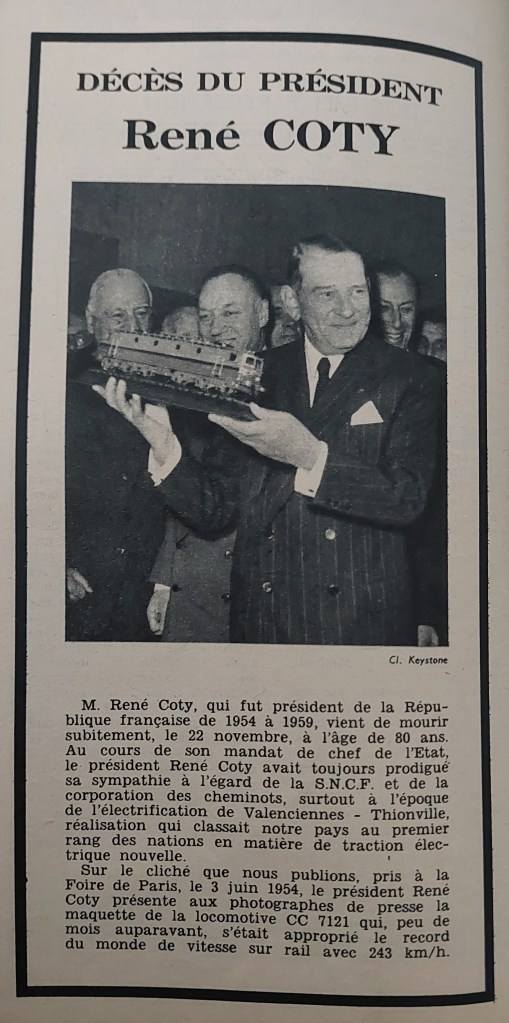 DÉCÈS DU PRÉSIDENT
René COTY

Cl. Keystone

M. René Coty, qui fut président de la République française de 1954 à 1959, vient de mourir subitement, le 22 novembre, à l'âge de 80 ans. Au cours de son mandat de chef de l'Etat, le président René Coty avait toujours prodigué sa sympathie à l'égard de la S.N.C.F. et de la corporation des cheminots, surtout à l'époque de l'électrification de Valenciennes - Thionville, réalisation qui classait notre pays au premier rang des nations en matière de traction électrique nouvelle.

Sur le cliché que nous publions, pris à la Foire de Paris, le 3 juin 1954, le président René Coty présente aux photographes de presse la maquette de la locomotive CC 7121 qui, peu de mois auparavant, s'était approprié le record du monde de vitesse sur rail avec 243 km/h.